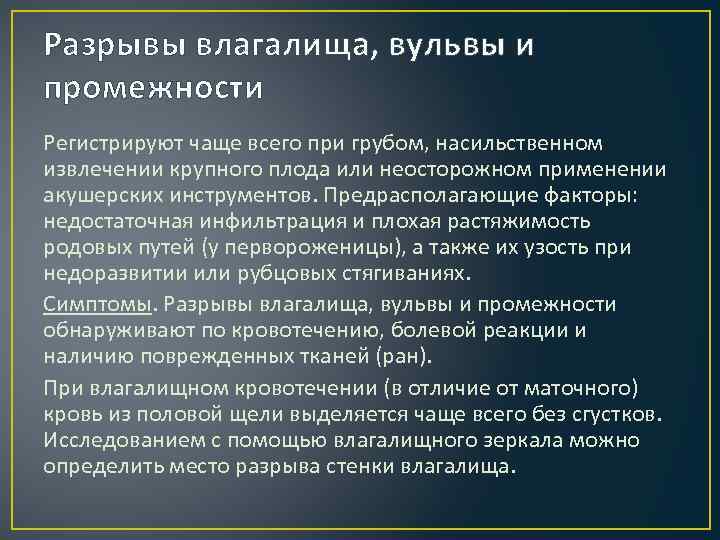 Разрывы влагалища, вульвы и промежности

Регистрируют чаще всего при грубом, насильственном извлечении крупного плода или неосторожном применении акушерских инструментов. Предрасполагающие факторы: недостаточная инфильтрация и плохая растяжимость родовых путей (у первороженицы), а также их узость при недоразвитии или рубцовых стягиваниях.

Симптомы. Разрывы влагалища, вульвы и промежности обнаруживают по кровотечению, болевой реакции и наличию поврежденных тканей (ран).

При влагалищном кровотечении (в отличие от маточного) кровь из половой щели выделяется чаще всего без сгустков. Исследованием с помощью влагалищного зеркала можно определить место разрыва стенки влагалища.